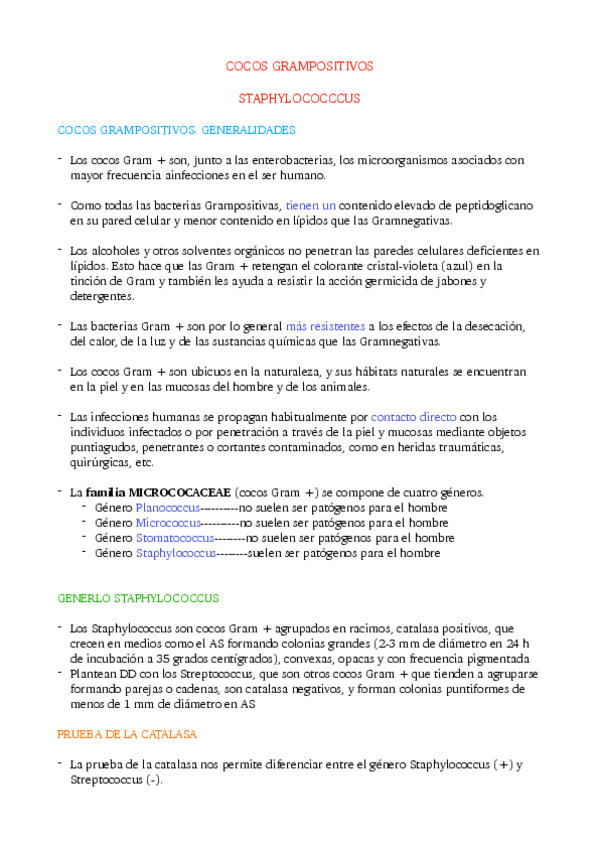 COCOS GRAMPOSITIVOS

STAPHYLOCOCCCUS

COCOS GRAMPOSITIVOS. GENERALIDADES

- Los cocos Gram + son, junto a las enterobacterias, los microorganismos asociados con mayor frecuencia ainfecciones en el ser humano.

- Como todas las bacterias Grampositivas, tienen un contenido elevado de peptidoglicano en su pared celular y menor contenido en lípidos que las Gramnegativas.

- Los alcoholes y otros solventes orgánicos no penetran las paredes celulares deficientes en lípidos. Esto hace que las Gram + retengan el colorante cristal-violeta (azul) en la tinción de Gram y también les ayuda a resistir la acción germicida de jabones y detergentes.

- Las bacterias Gram + son por lo general más resistentes a los efectos de la desecación, del calor, de la luz y de las sustancias químicas que las Gramnegativas.

- Los cocos Gram + son ubicuos en la naturaleza, y sus hábitats naturales se encuentran en la piel y en las mucosas del hombre y de los animales.

- Las infecciones humanas se propagan habitualmente por contacto directo con los individuos infectados o por penetración a través de la piel y mucosas mediante objetos puntiagudos, penetrantes o cortantes contaminados, como en heridas traumáticas, quirúrgicas, etc.

- La familia MICROCOCACEAE (cocos Gram +) se compone de cuatro géneros.
  - Género Planococcus----------no suelen ser patógenos para el hombre
  - Género Micrococcus----------no suelen ser patógenos para el hombre
  - Género Stomatococcus--------no suelen ser patógenos para el hombre
  - Género Staphylococcus--------suelen ser patógenos para el hombre

GENERLO STAPHYLOCOCCUS

- Los Staphylococcus son cocos Gram + agrupados en racimos, catalasa positivos, que crecen en medios como el AS formando colonias grandes (2-3 mm de diámetro en 24 h de incubación a 35 grados centígrados), convexas, opacas y con frecuencia pigmentada
- Plantean DD con los Streptococcus, que son otros cocos Gram + que tienden a agruparse formando parejas o cadenas, son catalasa negativos, y forman colonias puntiformes de menos de 1 mm de diámetro en AS

PRUEBA DE LA CATALASA

- La prueba de la catalasa nos permite diferenciar entre el género Staphylococcus (+) y Streptococcus (-).